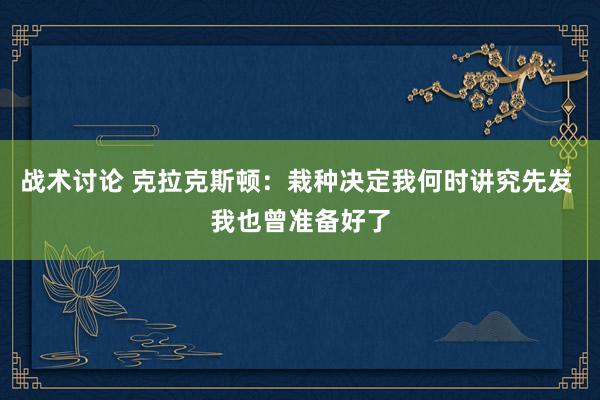 战术讨论 克拉克斯顿：栽种决定我何时讲究先发 我也曾准备好了